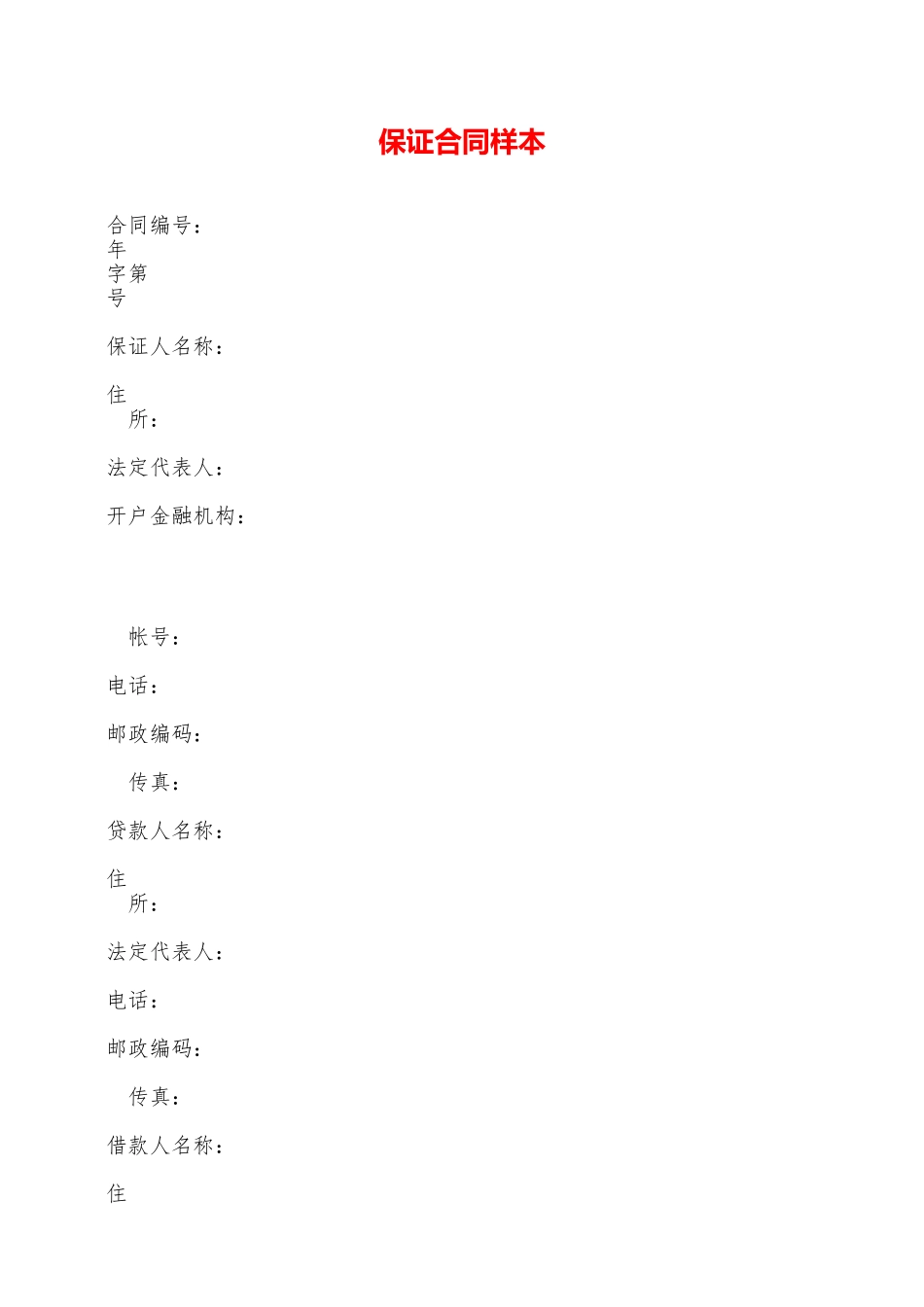 保证合同样本

合同编号：
年
字第
号

保证人名称：

住
所：

法定代表人：

开户金融机构：

帐号：

电话：

邮政编码：

传真：

贷款人名称：

住
所：

法定代表人：

电话：

邮政编码：

传真：

借款人名称：

住